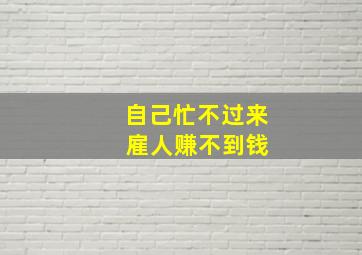 自己忙不过来
雇人赚不到钱